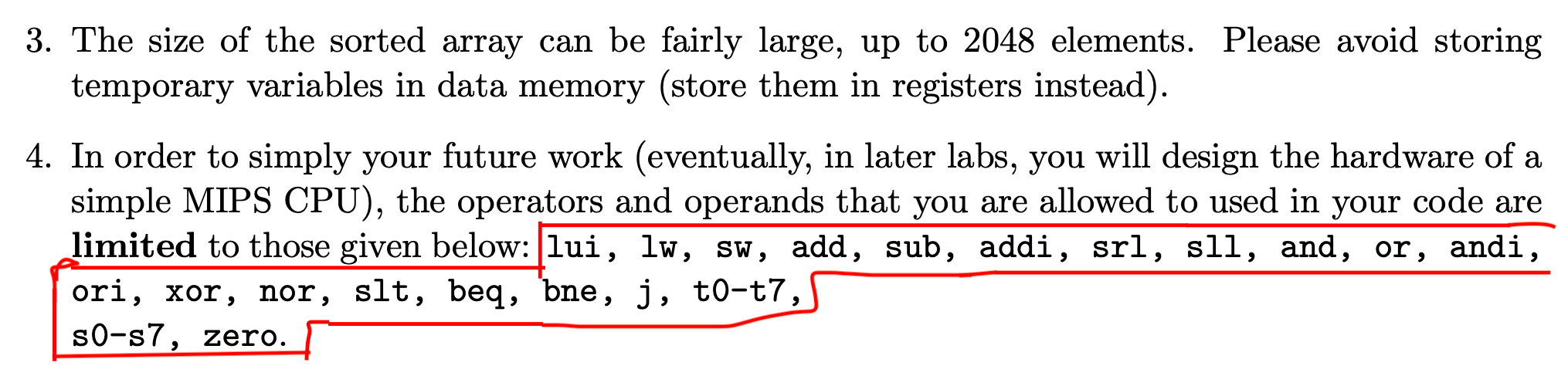 3. The size of the sorted array can be fairly large, up to 2048 elements. Please avoid storing temporary variables in data memory (store them in registers instead).

4. In order to simply your future work (eventually, in later labs, you will design the hardware of a simple MIPS CPU), the operators and operands that you are allowed to used in your code are **limited** to those given below: lui, lw, sw, add, sub, addi, srl, sll, and, or, andi, ori, xor, nor, slt, beq, bne, j, t0-t7, s0-s7, zero.